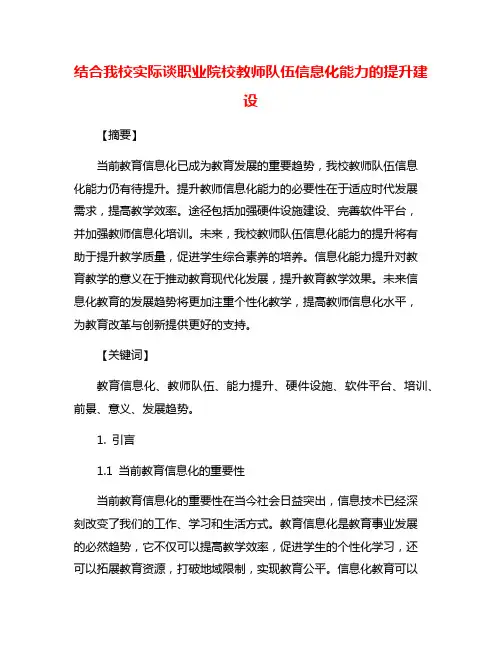 结合我校实际谈职业院校教师队伍信息化能力的提升建设

【摘要】

当前教育信息化已成为教育发展的重要趋势，我校教师队伍信息化能力仍有待提升。提升教师信息化能力的必要性在于适应时代发展需求，提高教学效率。途径包括加强硬件设施建设、完善软件平台，并加强教师信息化培训。未来，我校教师队伍信息化能力的提升将有助于提升教学质量，促进学生综合素养的培养。信息化能力提升对教育教学的意义在于推动教育现代化发展，提升教育教学效果。未来信息化教育的发展趋势将更加注重个性化教学，提高教师信息化水平，为教育改革与创新提供更好的支持。

【关键词】

教育信息化、教师队伍、能力提升、硬件设施、软件平台、培训、前景、意义、发展趋势。

1. 引言

1.1 当前教育信息化的重要性

当前教育信息化的重要性在当今社会日益突出，信息技术已经深刻改变了我们的工作、学习和生活方式。教育信息化是教育事业发展的必然趋势，它不仅可以提高教学效率，促进学生的个性化学习，还可以拓展教育资源，打破地域限制，实现教育公平。信息化教育可以